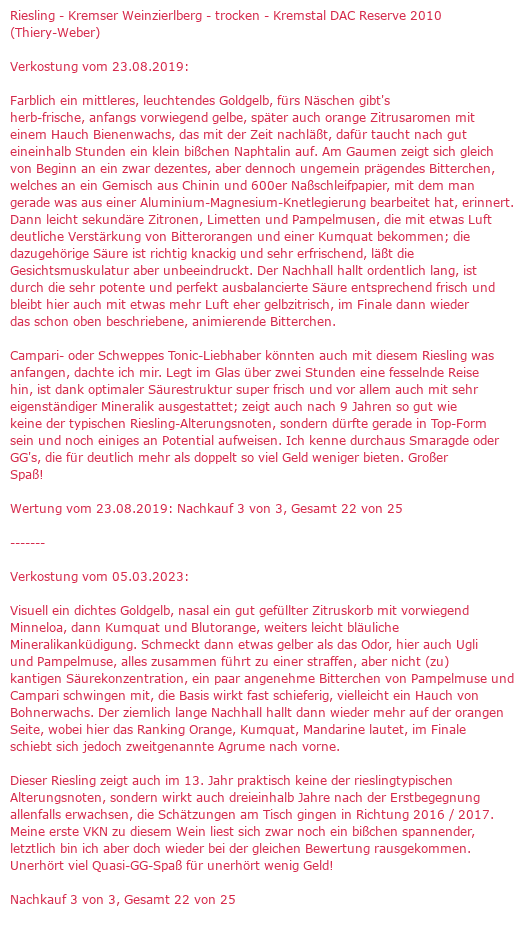 Riesling - Kremser Weinzierlberg - trocken - Kremstal DAC Reserve 2010 (Thiery-Weber)

Verkostung vom 23.08.2019:

Farblich ein mittleres, leuchtendes Goldgelb, fürs Näschen gibt's herb-frische, anfangs vorwiegend gelbe, später auch orange Zitrusaromen mit einem Hauch Bienenwachs, das mit der Zeit nachläßt, dafür taucht nach gut eineinhalb Stunden ein klein bißchen Naphtalin auf. Am Gaumen zeigt sich gleich von Beginn an ein zwar dezentes, aber dennoch ungemein prägendes Bitterchen, welches an ein Gemisch aus Chinin und 600er Naßschleifpapier, mit dem man gerade was aus einer Aluminium-Magnesium-Knetlegierung bearbeitet hat, erinnert. Dann leicht sekundäre Zitronen, Limetten und Pampelmusen, die mit etwas Luft deutliche Verstärkung von Bitterorangen und einer Kumquat bekommen; die dazugehörige Säure ist richtig knackig und sehr erfrischend, läßt die Gesichtsmuskulatur aber unbeeindruckt. Der Nachhall hallt ordentlich lang, ist durch die sehr potente und perfekt ausbalancierte Säure entsprechend frisch und bleibt hier auch mit etwas mehr Luft eher gelbzitrisch, im Finale dann wieder das schon oben beschriebene, animierende Bitterchen.

Campari- oder Schweppes Tonic-Liebhaber könnten auch mit diesem Riesling was anfangen, dachte ich mir. Legt im Glas über zwei Stunden eine fesselnde Reise hin, ist dank optimaler Säurestruktur super frisch und vor allem auch mit sehr eigenständiger Mineralik ausgestattet; zeigt auch nach 9 Jahren so gut wie keine der typischen Riesling-Alterungsnoten, sondern dürfte gerade in Top-Form sein und noch einiges an Potential aufweisen. Ich kenne durchaus Smaragde oder GG's, die für deutlich mehr als doppelt so viel Geld weniger bieten. Großer Spaß!

Wertung vom 23.08.2019: Nachkauf 3 von 3, Gesamt 22 von 25

-------

Verkostung vom 05.03.2023:

Visuell ein dichtes Goldgelb, nasal ein gut gefüllter Zitruskorb mit vorwiegend Minneloa, dann Kumquat und Blutorange, weiters leicht bläuliche Mineralikankündigung. Schmeckt dann etwas gelber als das Odor, hier auch Ugli und Pampelmuse, alles zusammen führt zu einer straffen, aber nicht (zu) kantigen Säurekonzentration, ein paar angenehme Bitterchen von Pampelmuse und Campari schwingen mit, die Basis wirkt fast schieferig, vielleicht ein Hauch von Bohnerwachs. Der ziemlich lange Nachhall hallt dann wieder mehr auf der orangen Seite, wobei hier das Ranking Orange, Kumquat, Mandarine lautet, im Finale schiebt sich jedoch zweitgenannte Agrume nach vorne.

Dieser Riesling zeigt auch im 13. Jahr praktisch keine der rieslingtypischen Alterungsnoten, sondern wirkt auch dreieinhalb Jahre nach der Erstbegegnung allenfalls erwachsen, die Schätzungen am Tisch gingen in Richtung 2016 / 2017. Meine erste VKN zu diesem Wein liest sich zwar noch ein bißchen spannender, letztlich bin ich aber doch wieder bei der gleichen Bewertung rausgekommen. Unerhört viel Quasi-GG-Spaß für unerhört wenig Geld!

Nachkauf 3 von 3, Gesamt 22 von 25